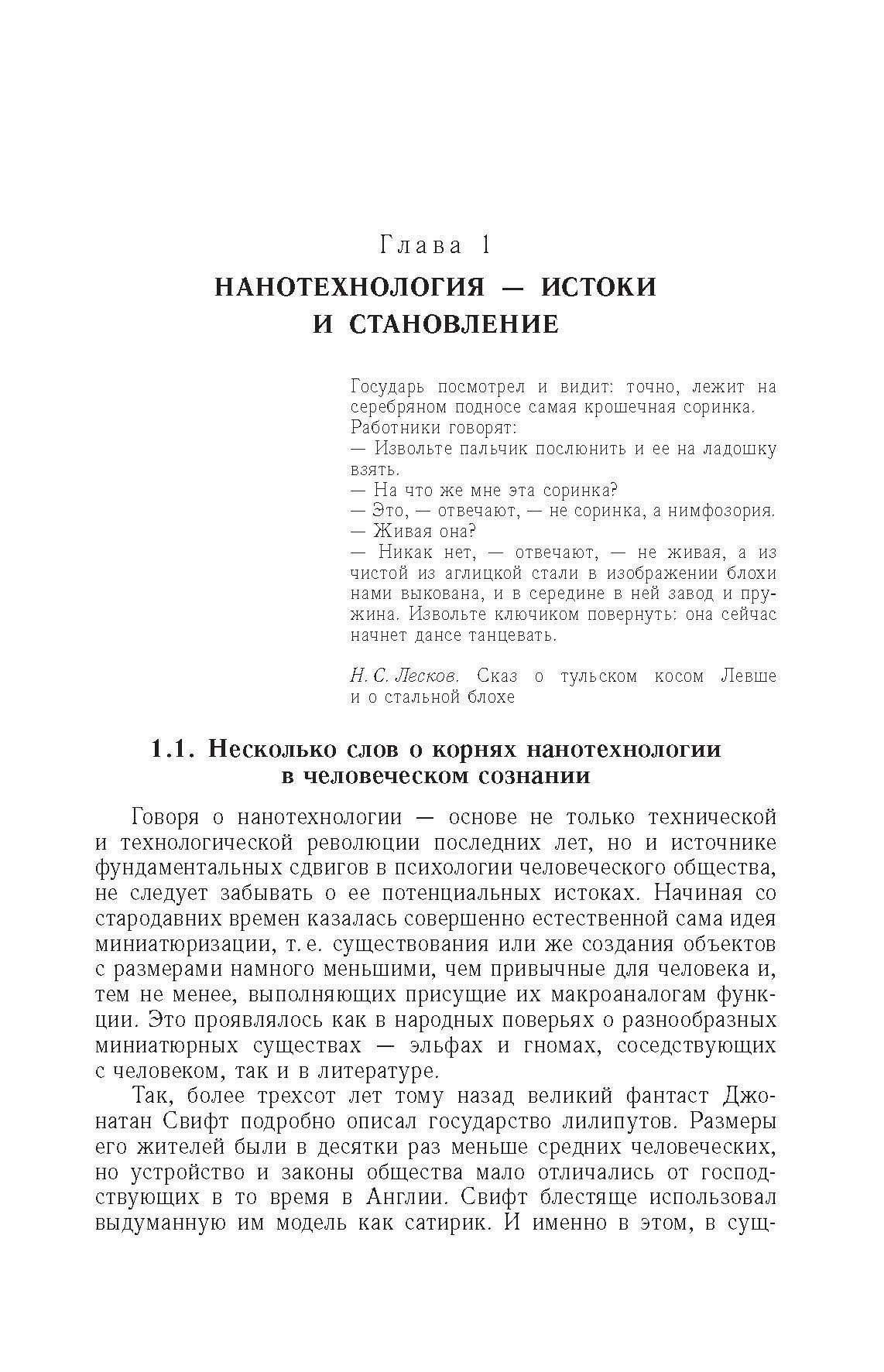 Глава 1

НАНОТЕХНОЛОГИЯ — ИСТОКИ И СТАНОВЛЕНИЕ

Государь посмотрел и видит: точно, лежит на серебряном подносе самая крошечная соринка.
Работники говорят:
— Извольте пальчик послюнить и ее на ладошку взять.
— На что же мне эта соринка?
— Это, — отвечают, — не соринка, а нимфозория.
— Живая она?
— Никак нет, — отвечают, — не живая, а из чистой из аглицкой стали в изображении блохи нами выкована, и в середине в ней завод и пружина. Извольте ключиком повернуть: она сейчас начнет дансе танцевать.

Н. С. Лесков. Сказ о тульском косом Левше и о стальной блохе

1.1. Несколько слов о корнях нанотехнологии в человеческом сознании

Говоря о нанотехнологии — основе не только технической и технологической революции последних лет, но и источнике фундаментальных сдвигов в психологии человеческого общества, не следует забывать о ее потенциальных истоках. Начиная со стародавних времен казалась совершенно естественной сама идея миниатюризации, т. е. существования или же создания объектов с размерами намного меньшими, чем привычные для человека и, тем не менее, выполняющих присущие их макроаналогам функции. Это проявлялось как в народных поверьях о разнообразных миниатюрных существах — эльфах и гномах, соседствующих с человеком, так и в литературе.

Так, более трехсот лет тому назад великий фантаст Джонатан Свифт подробно описал государство лилипутов. Размеры его жителей были в десятки раз меньше средних человеческих, но устройство и законы общества мало отличались от господствующих в то время в Англии. Свифт блестяще использовал выдуманную им модель как сатирик. И именно в этом, в сущ-